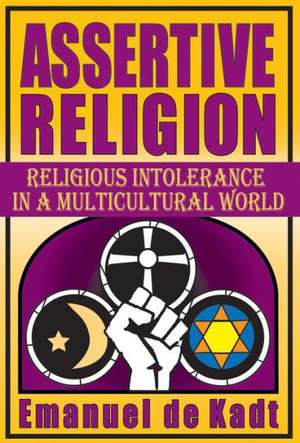 ASSERTIVE RELIGION

RELIGIOUS INTOLERANCE IN A MULTICULTURAL WORLD

Emanuel de Kadt